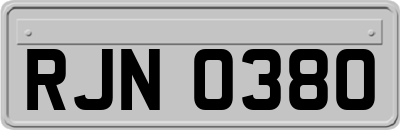 RJN 0380